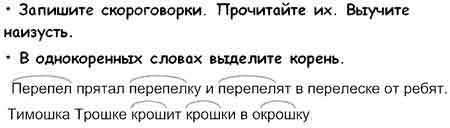 • Запишите скороговорки. Прочитайте их. Выучите наизусть.

• В однокоренных словах выделите корень.

Перепел прятал перепелку и перепелят в перелеске от ребят.

Тимошка Трошке крошит крошки в окрошку